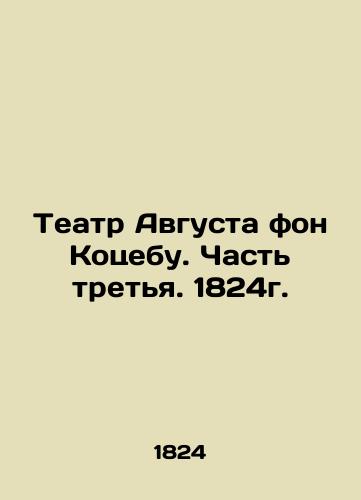 Театр Августа фон Коцебу. Часть третья. 1824г.

1824